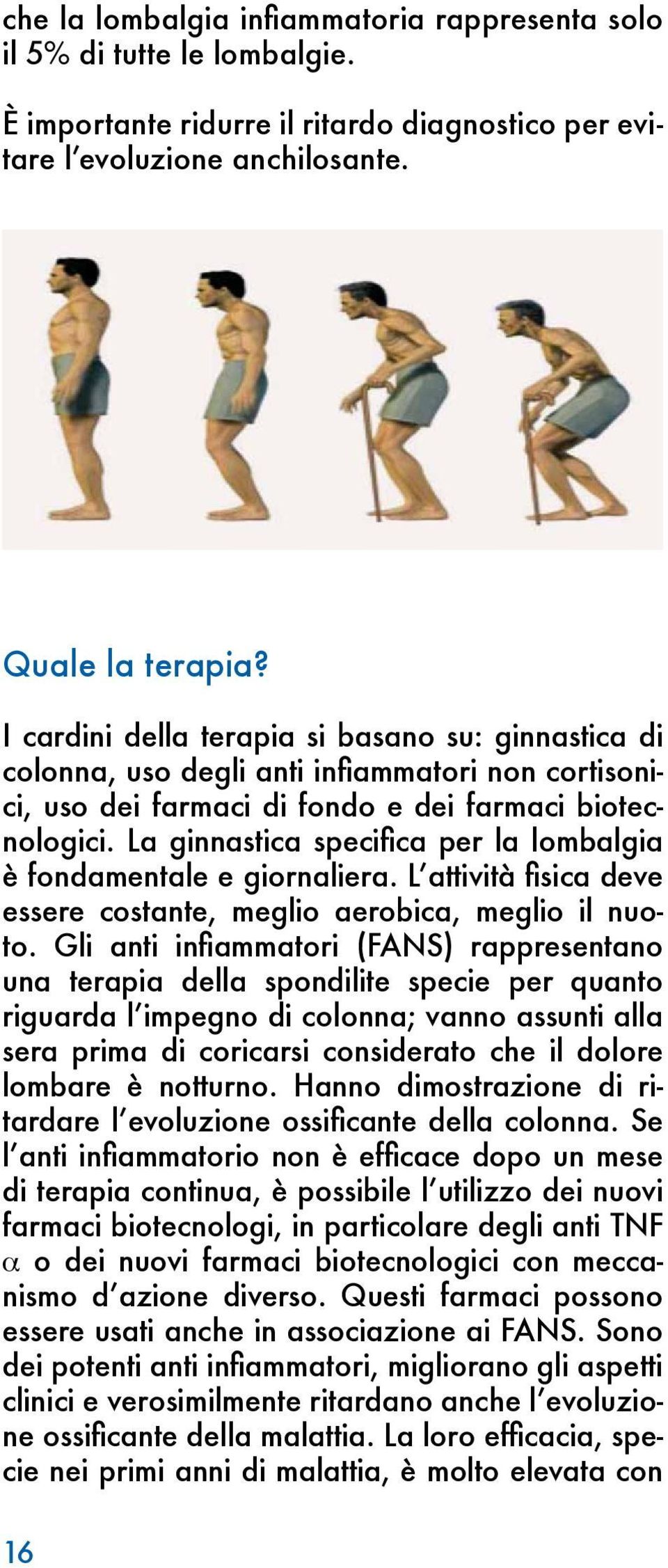 che la lombalgia infiammatoria rappresenta solo il 5% di tutte le lombalgie.

È importante ridurre il ritardo diagnostico per evitare l'evoluzione anchilosante.

Quale la terapia?

I cardini della terapia si basano su: ginnastica di colonna, uso degli anti infiammatori non cortisonici, uso dei farmaci di fondo e dei farmaci biotecnologici. La ginnastica specifica per la lombalgia è fondamentale e giornaliera. L'attività fisica deve essere costante, meglio aerobica, meglio il nuoto. Gli anti infiammatori (FANS) rappresentano una terapia della spondilite specie per quanto riguarda l'impegno di colonna; vanno assunti alla sera prima di coricarsi considerato che il dolore lombare è notturno. Hanno dimostrazione di ritardare l'evoluzione ossificante della colonna. Se l'anti infiammatorio non è efficace dopo un mese di terapia continua, è possibile l'utilizzo dei nuovi farmaci biotecnologi, in particolare degli anti TNF $\alpha$ o dei nuovi farmaci biotecnologici con meccanismo d'azione diverso. Questi farmaci possono essere usati anche in associazione ai FANS. Sono dei potenti anti infiammatori, migliorano gli aspetti clinici e verosimilmente ritardano anche l'evoluzione ossificante della malattia. La loro efficacia, specie nei primi anni di malattia, è molto elevata con

16